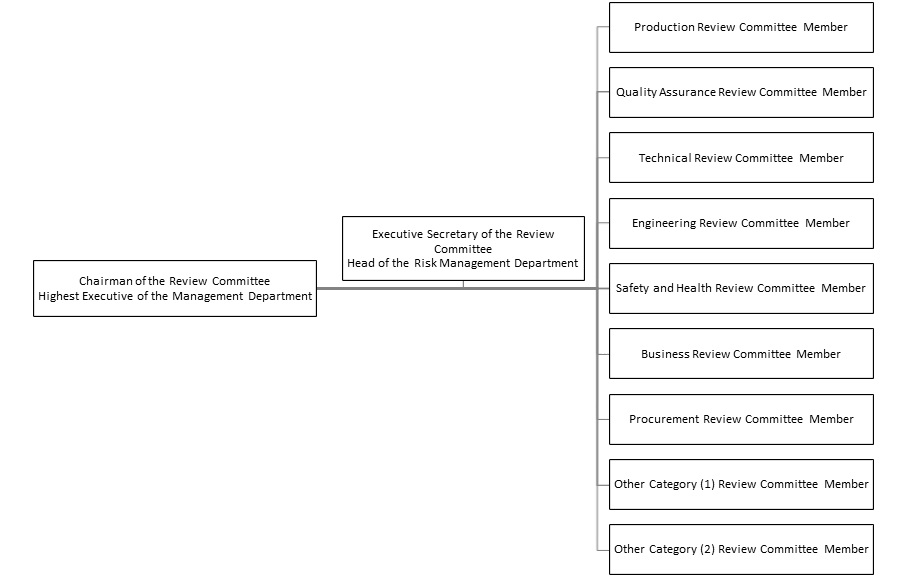 Chairman of the Review Committee
Highest Executive of the Management Department

Executive Secretary of the Review Committee
Head of the Risk Management Department

Production Review Committee Member

Quality Assurance Review Committee Member

Technical Review Committee Member

Engineering Review Committee Member

Safety and Health Review Committee Member

Business Review Committee Member

Procurement Review Committee Member

Other Category (1) Review Committee Member

Other Category (2) Review Committee Member